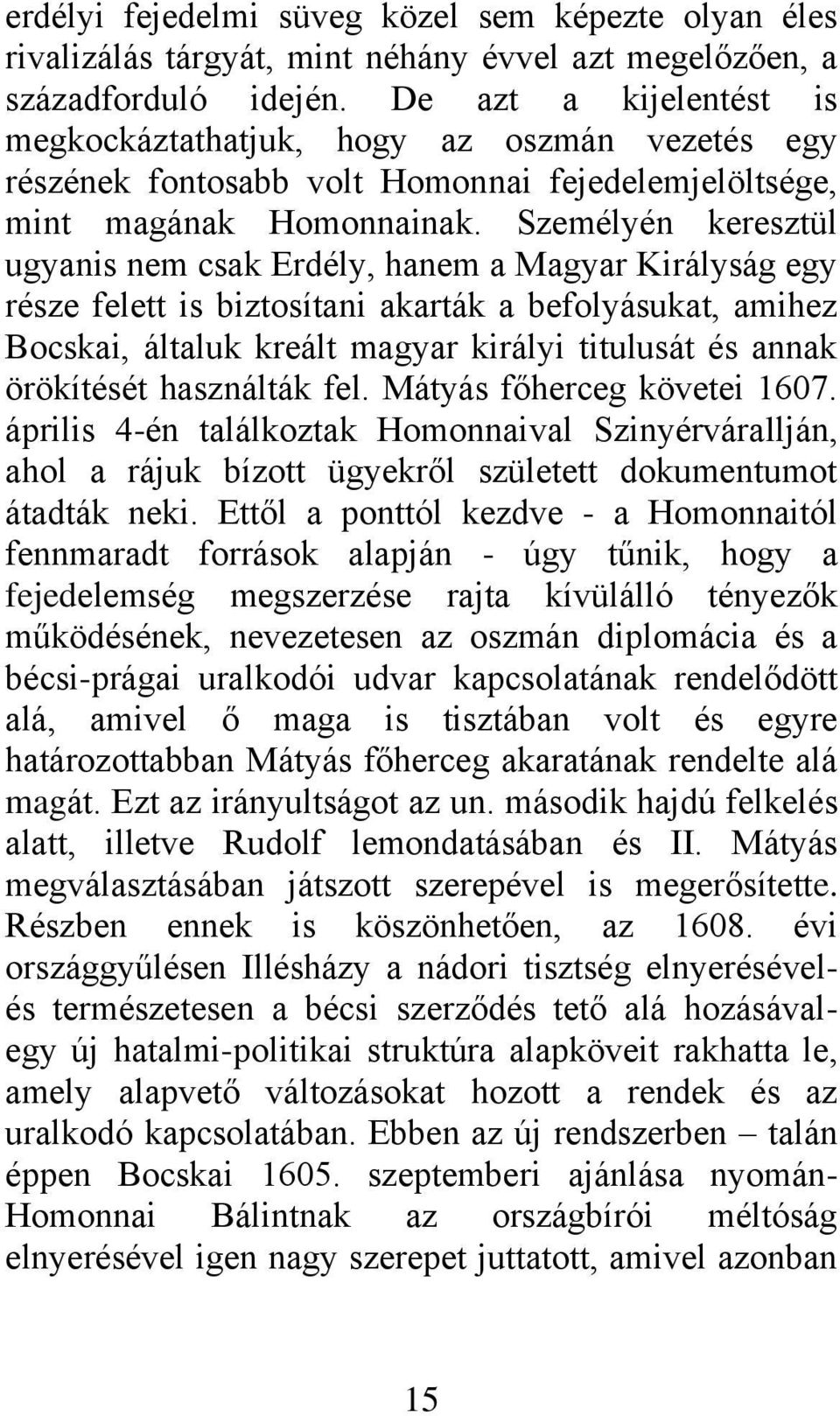 erdélyi fejedelmi süveg közel sem képezte olyan éles rivalizálás tárgyát, mint néhány évvel azt megelőzően, a századforduló idején. De azt a kijelentést is megkockáztathatjuk, hogy az oszmán vezetés egy részének fontosabb volt Homonnai fejedelemjelöltsége, mint magának Homonnainak. Személyén keresztül ugyanis nem csak Erdély, hanem a Magyar Királyság egy része felett is biztosítani akarták a befolyásukat, amihez Bocskai, általuk kreált magyar királyi titulusát és annak örökítését használták fel. Mátyás főherceg követei 1607. április 4-én találkoztak Homonnaival Szinyérvárallján, ahol a rájuk bízott ügyekről született dokumentumot átadták neki. Ettől a ponttól kezdve - a Homonnaitól fennmaradt források alapján - úgy tűnik, hogy a fejedelemség megszerzése rajta kívülálló tényezők működésének, nevezetesen az oszmán diplomácia és a bécsi-prágai uralkodói udvar kapcsolatának rendelődött alá, amivel ő maga is tisztában volt és egyre határozottabban Mátyás főherceg akaratának rendelte alá magát. Ezt az irányultságot az un. második hajdú felkelés alatt, illetve Rudolf lemondatásában és II. Mátyás megválasztásában játszott szerepével is megerősítette. Részben ennek is köszönhetően, az 1608. évi országgyűlésen Illésházy a nádori tisztség elnyerésével- és természetesen a bécsi szerződés tető alá hozásával- egy új hatalmi-politikai struktúra alapköveit rakhatta le, amely alapvető változásokat hozott a rendek és az uralkodó kapcsolatában. Ebben az új rendszerben – talán éppen Bocskai 1605. szeptemberi ajánlása nyomán- Homonnai Bálintnak az országbírói méltóság elnyerésével igen nagy szerepet juttatott, amivel azonban

15